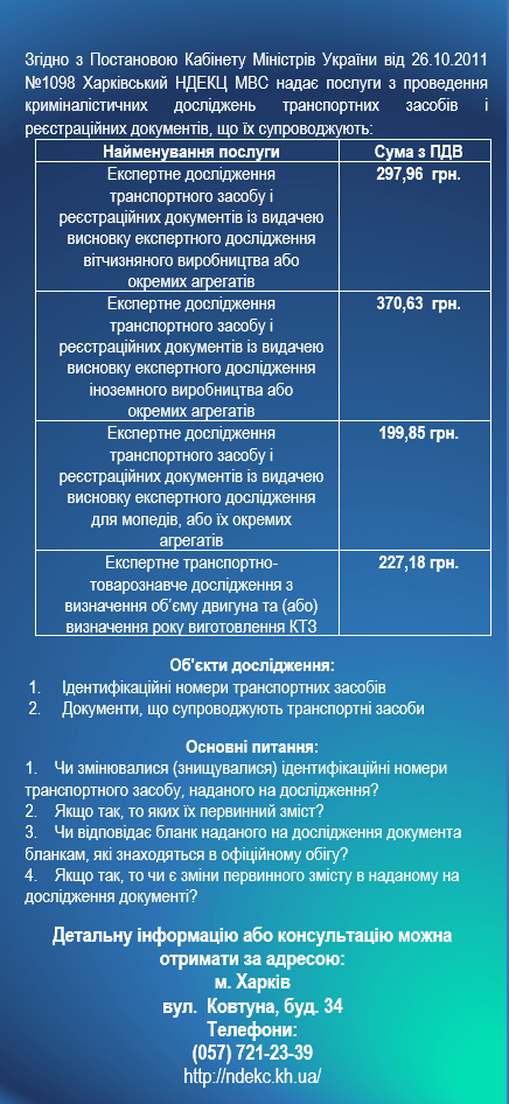 Згідно з Постановою Кабінету Міністрів України від 26.10.2011 №1098 Харківський НДЕКЦ МВС надає послуги з проведення криміналістичних досліджень транспортних засобів і реєстраційних документів, що їх супроводжують:

| Найменування послуги | Сума з ПДВ |
|---|---|
| Експертне дослідження транспортного засобу і реєстраційних документів із видачею висновку експертного дослідження вітчизняного виробництва або окремих агрегатів | 297,96 грн. |
| Експертне дослідження транспортного засобу і реєстраційних документів із видачею висновку експертного дослідження іноземного виробництва або окремих агрегатів | 370,63 грн. |
| Експертне дослідження транспортного засобу і реєстраційних документів із видачею висновку експертного дослідження для мопедів, або їх окремих агрегатів | 199,85 грн. |
| Експертне транспортно-товарознавче дослідження з визначення об'єму двигуна та (або) визначення року виготовлення КТЗ | 227,18 грн. |

Об'єкти дослідження:
1. Ідентифікаційні номери транспортних засобів
2. Документи, що супроводжують транспортні засоби

Основні питання:
1. Чи змінювалися (знищувалися) ідентифікаційні номери транспортного засобу, наданого на дослідження?
2. Якщо так, то яких їх первинний зміст?
3. Чи відповідає бланк наданого на дослідження документа бланкам, які знаходяться в офіційному обігу?
4. Якщо так, то чи є зміни первинного змісту в наданому на дослідження документі?

Детальну інформацію або консультацію можна отримати за адресою:
м. Харків
вул. Ковтуна, буд. 34
Телефони:
(057) 721-23-39
http://ndekc.kh.ua/